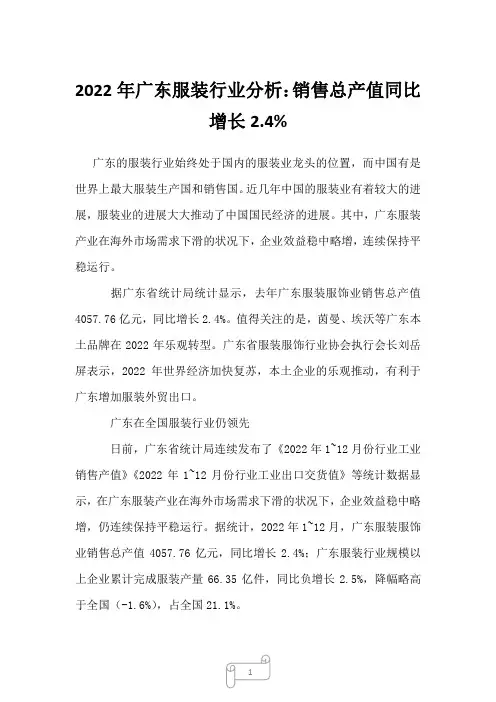 2022 年广东服装行业分析:销售总产值同比增长 2.4%

广东的服装行业始终处于国内的服装业龙头的位置，而中国有是世界上最大服装生产国和销售国。近几年中国的服装业有着较大的进展，服装业的进展大大推动了中国国民经济的进展。其中，广东服装产业在海外市场需求下滑的状况下，企业效益稳中略增，连续保持平稳运行。

据广东省统计局统计显示，去年广东服装服饰业销售总产值 4057.76 亿元，同比增长 2.4%。值得关注的是，茵曼、埃沃等广东本土品牌在 2022 年乐观转型。广东省服装服饰行业协会执行会长刘岳屏表示，2022 年世界经济加快复苏，本土企业的乐观推动，有利于广东增加服装外贸出口。

广东在全国服装行业仍领先

日前，广东省统计局连续发布了《2022 年 1~12 月份行业工业销售产值》《2022 年 1~12 月份行业工业出口交货值》等统计数据显示，在广东服装产业在海外市场需求下滑的状况下，企业效益稳中略增，仍连续保持平稳运行。据统计，2022 年 1~12 月，广东服装服饰业销售总产值 4057.76 亿元，同比增长 2.4%；广东服装行业规模以上企业累计完成服装产量 66.35 亿件，同比负增长 2.5%，降幅略高于全国（-1.6%），占全国 21.1%。

1